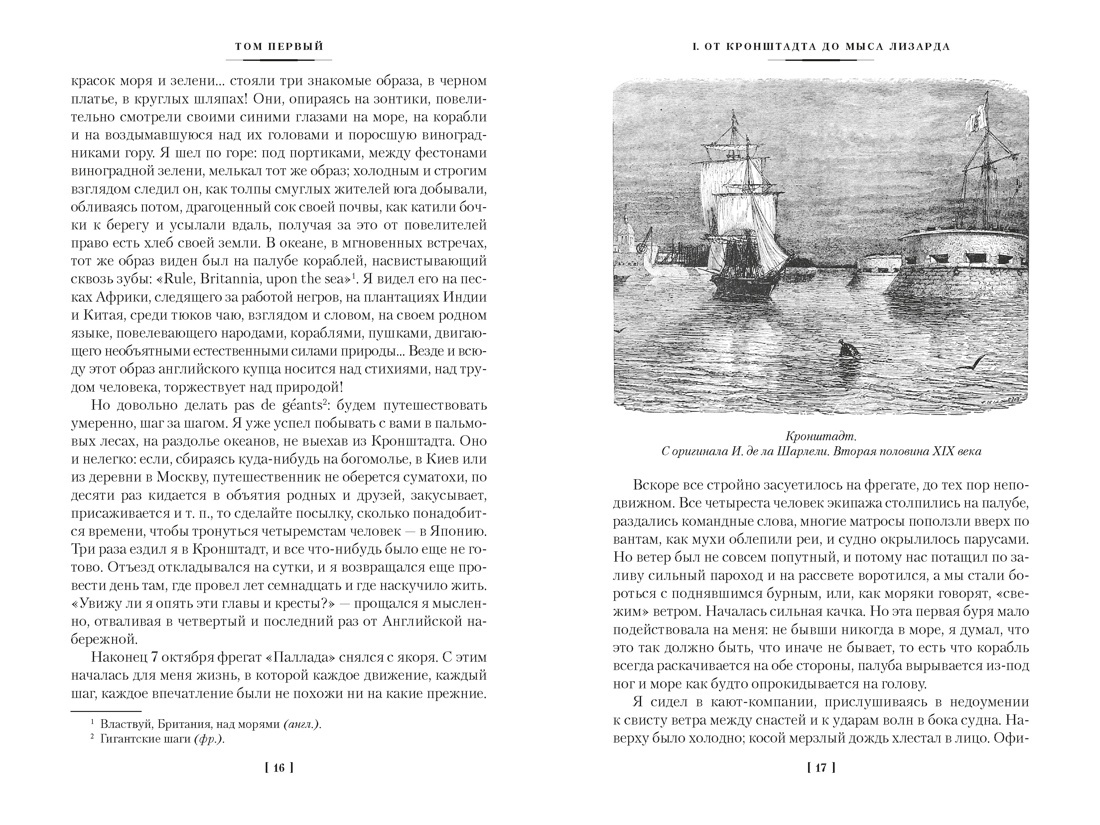 ТОМ ПЕРВЫЙ

красок моря и зелени... стояли три знакомые образа, в черном платье, в круглых шляпах! Они, опираясь на зонтики, повелительно смотрели своими синими глазами на море, на корабли и на воздымавшуюся над их головами и поросшую виноградниками гору. Я шел по горе: под портиками, между фестонами виноградной зелени, мелькал тот же образ; холодным и строгим взглядом следил он, как толпы смуглых жителей юга добывали, обливаясь потом, драгоценный сок своей почвы, как катили бочки к берегу и усылали вдаль, получая за это от повелителей право есть хлеб своей земли. В океане, в мгновенных встречах, тот же образ виден был на палубе кораблей, насвистывающий сквозь зубы: «Rule, Britannia, upon the sea»$^1$. Я видел его на песках Африки, следящего за работой негров, на плантациях Индии и Китая, среди тюков чаю, взглядом и словом, на своем родном языке, повелевающего народами, кораблями, пушками, двигающего необъятными естественными силами природы... Везде и всюду этот образ английского купца носится над стихиями, над трудом человека, торжествует над природой!

Но довольно делать pas de géants$^2$: будем путешествовать умеренно, шаг за шагом. Я уже успел побывать с вами в пальмовых лесах, на раздолье океанов, не выехав из Кронштадта. Оно и нелегко: если, сбираясь куда-нибудь на богомолье, в Киев или из деревни в Москву, путешественник не оберется суматохи, по десяти раз кидается в объятия родных и друзей, закусывает, присаживается и т. п., то сделайте посылку, сколько понадобится времени, чтобы тронуться четыремстам человек — в Японию. Три раза ездил я в Кронштадт, и все что-нибудь было еще не готово. Отъезд откладывался на сутки, и я возвращался еще провести день там, где провел лет семнадцать и где наскучило жить. «Увижу ли я опять эти главы и кресты?» — прощался я мысленно, отваливая в четвертый и последний раз от Английской набережной.

Наконец 7 октября фрегат «Паллада» снялся с якоря. С этим началась для меня жизнь, в которой каждое движение, каждый шаг, каждое впечатление были не похожи ни на какие прежние.

$^1$ Властвуй, Британия, над морями (англ.).
$^2$ Гигантские шаги (фр.).

[ 16 ]

I. ОТ КРОНШТАДТА ДО МЫСА ЛИЗАРДА

Кронштадт.
С оригинала И. де ла Шарлели. Вторая половина XIX века

Вскоре все стройно засуетилось на фрегате, до тех пор неподвижном. Все четыреста человек экипажа столпились на палубе, раздались командные слова, многие матросы поползли вверх по вантам, как мухи облепили реи, и судно окрылилось парусами. Но ветер был не совсем попутный, и потому нас потащил по заливу сильный пароход и на рассвете воротился, а мы стали бороться с поднявшимся бурным, или, как моряки говорят, «свежим» ветром. Началась сильная качка. Но эта первая буря мало подействовала на меня: не бывши никогда в море, я думал, что это так должно быть, что иначе не бывает, то есть что корабль всегда раскачивается на обе стороны, палуба вырывается из-под ног и море как будто опрокидывается на голову.

Я сидел в кают-компании, прислушиваясь в недоумении к свисту ветра между снастей и к ударам волн в бока судна. Наверху было холодно; косой мерзлый дождь хлестал в лицо. Офи-

[ 17 ]